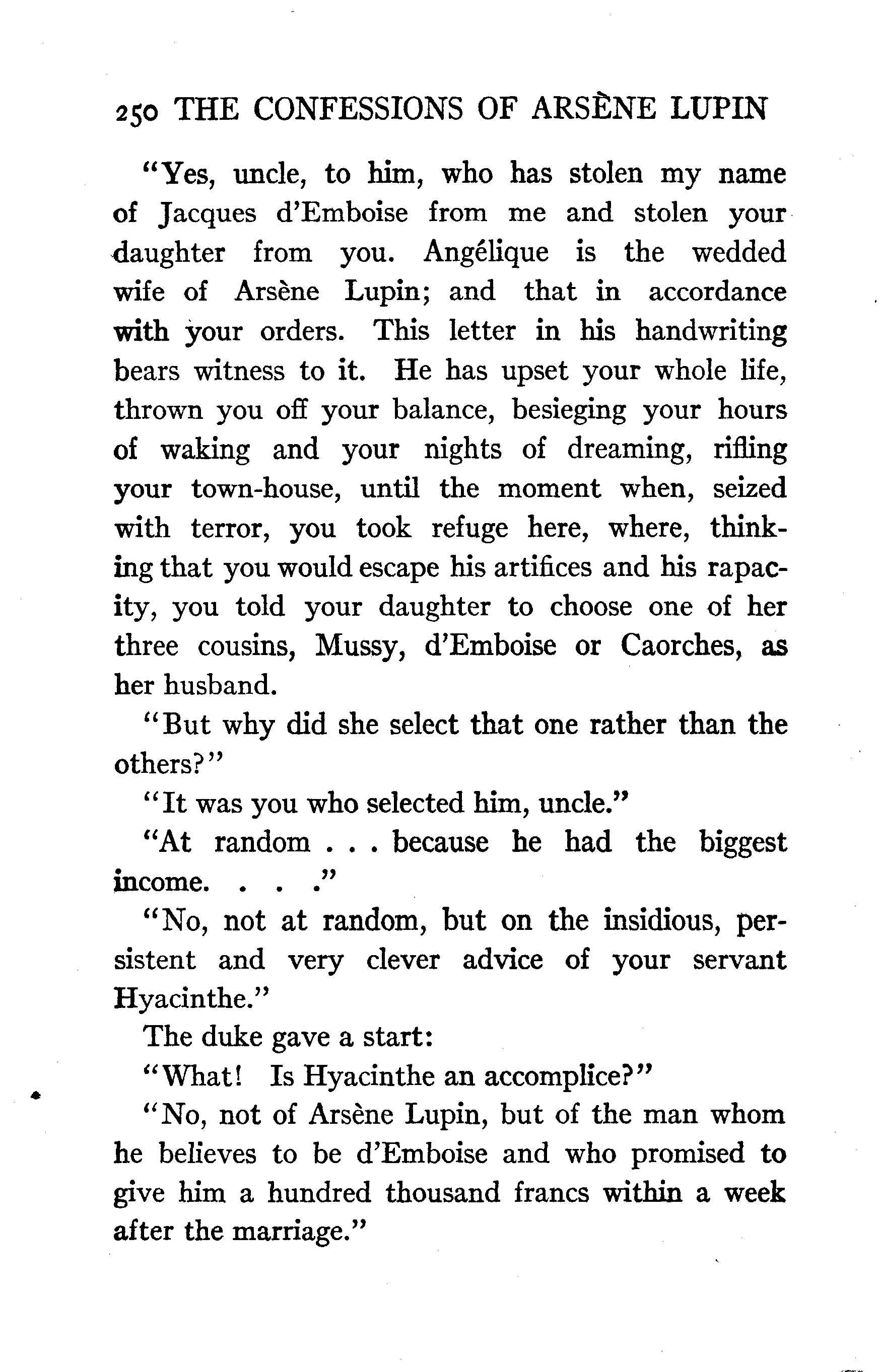 250 THE CONFESSIONS OF ARSÈNE LUPIN

"Yes, uncle, to him, who has stolen my name of Jacques d'Emboise from me and stolen your daughter from you. Angélique is the wedded wife of Arsène Lupin; and that in accordance with your orders. This letter in his handwriting bears witness to it. He has upset your whole life, thrown you off your balance, besieging your hours of waking and your nights of dreaming, rifling your town-house, until the moment when, seized with terror, you took refuge here, where, thinking that you would escape his artifices and his rapacity, you told your daughter to choose one of her three cousins, Mussy, d'Emboise or Caorches, as her husband.

"But why did she select that one rather than the others?"

"It was you who selected him, uncle."

"At random . . . because he had the biggest income. . . ."

"No, not at random, but on the insidious, persistent and very clever advice of your servant Hyacinthe."

The duke gave a start:

"What! Is Hyacinthe an accomplice?"

"No, not of Arsène Lupin, but of the man whom he believes to be d'Emboise and who promised to give him a hundred thousand francs within a week after the marriage."